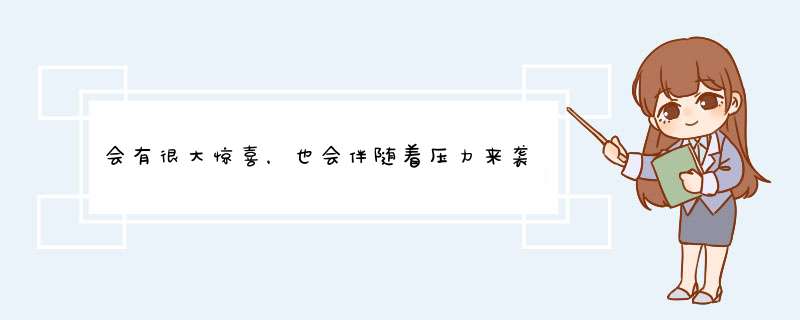 会有很大惊喜，也会伴随着压力来袭